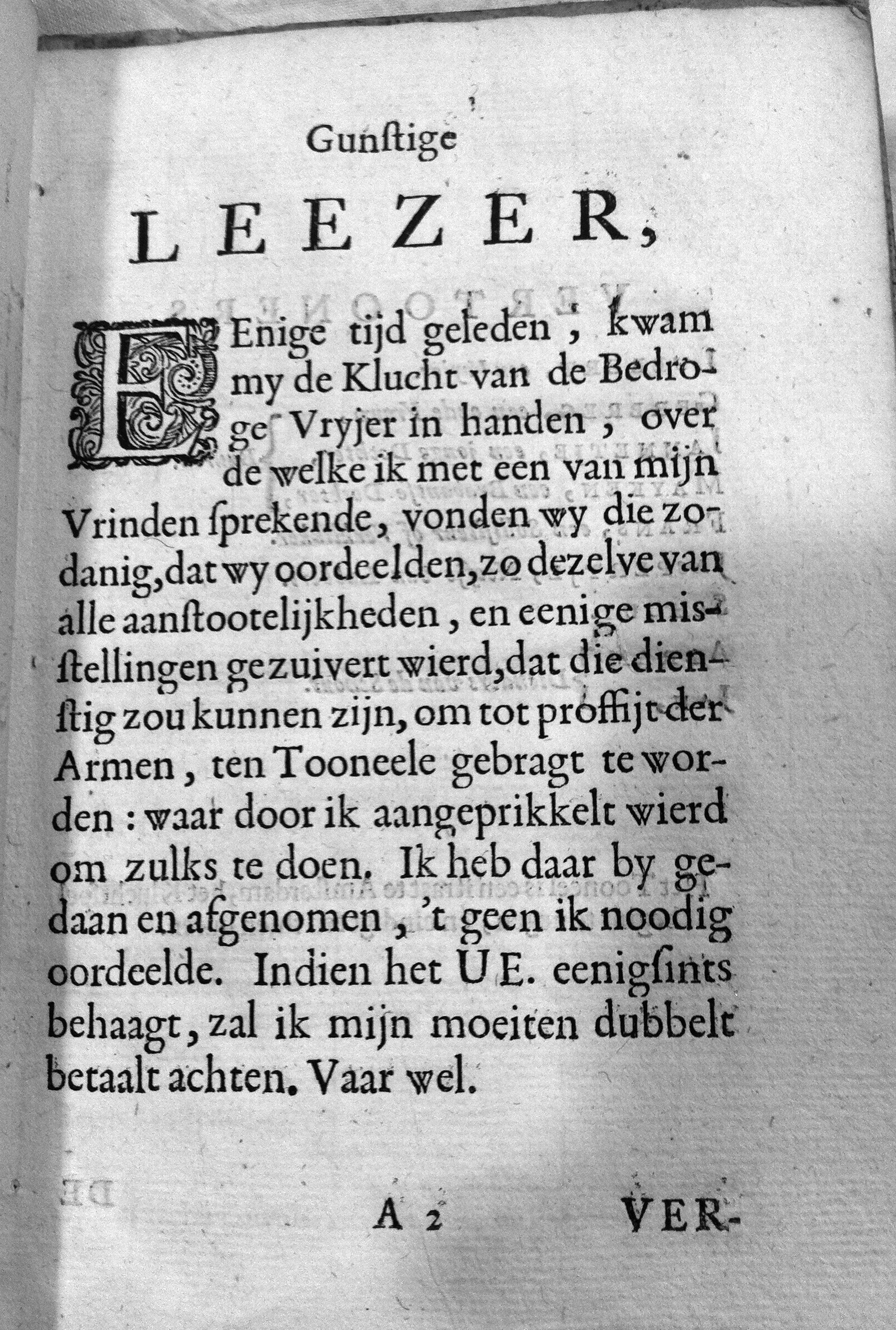 Gunstige

LEEZER,

EEnige tijd geleden, kwam my de Klucht van de Bedroge Vryjer in handen, over de welke ik met een van mijn Vrinden sprekende, vonden wy die zodanig, dat wy oordeelden, zo dezelve van alle aanstootelijkheden, en eenige misstellingen gezuivert wierd, dat die dienstig zou kunnen zijn, om tot proffijt der Armen, ten Tooneele gebragt te worden: waar door ik aangeprikkelt wierd om zulks te doen. Ik heb daar by gedaan en afgenomen, 't geen ik noodig oordeelde. Indien het U E. eenigsints behaagt, zal ik mijn moeiten dubbelt betaalt achten. Vaar wel.

A 2 VER-